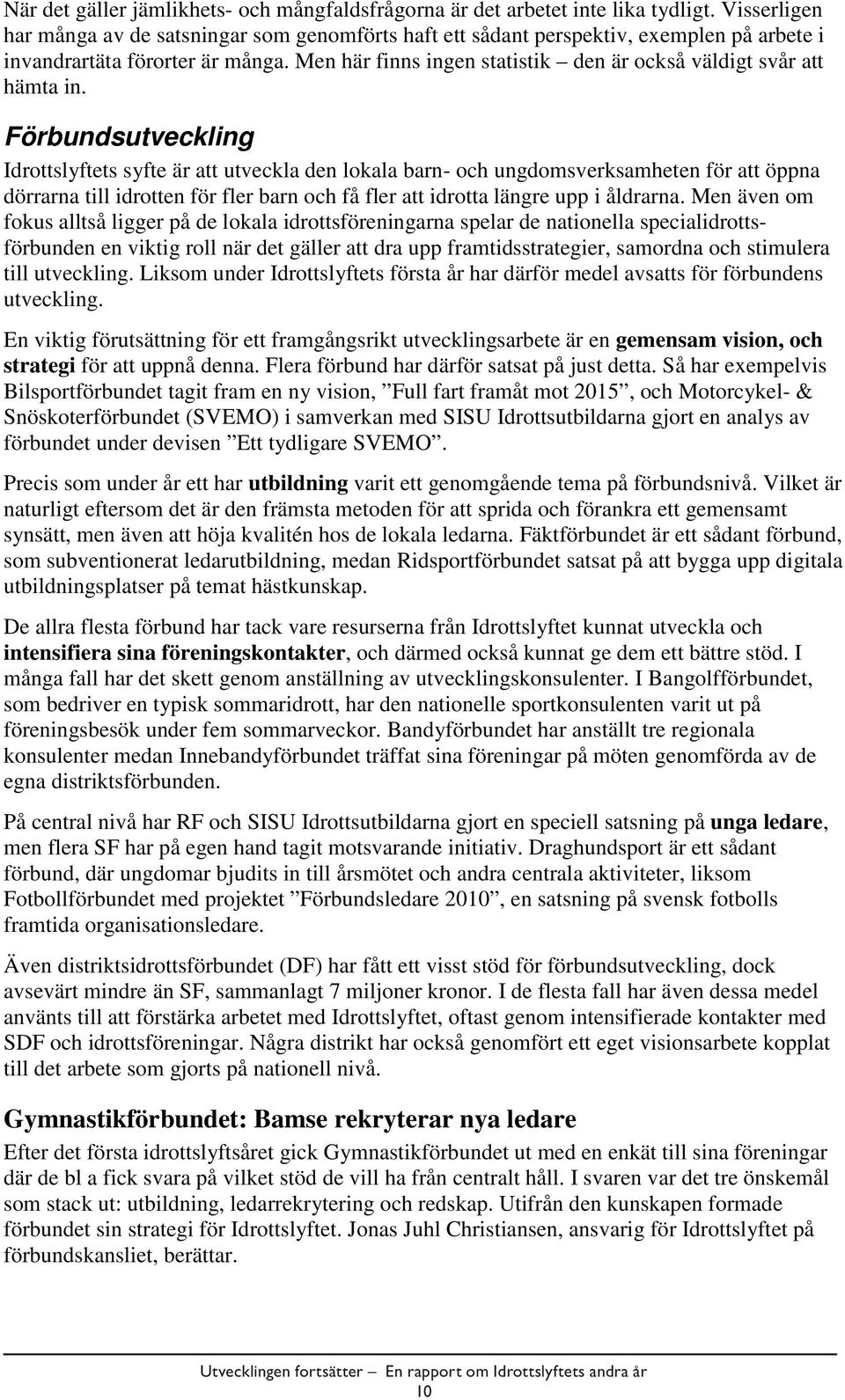 När det gäller jämlikhets- och mångfaldsfrågorna är det arbetet inte lika tydligt. Visserligen har många av de satsningar som genomförts haft ett sådant perspektiv, exemplen på arbete i invandrartäta förorter är många. Men här finns ingen statistik – den är också väldigt svår att hämta in.

Förbundsutveckling

Idrottslyftets syfte är att utveckla den lokala barn- och ungdomsverksamheten för att öppna dörrarna till idrotten för fler barn och få fler att idrotta längre upp i åldrarna. Men även om fokus alltså ligger på de lokala idrottsföreningarna spelar de nationella specialidrottsförbunden en viktig roll när det gäller att dra upp framtidsstrategier, samordna och stimulera till utveckling. Liksom under Idrottslyftets första år har därför medel avsatts för förbundens utveckling.

En viktig förutsättning för ett framgångsrikt utvecklingsarbete är en gemensam vision, och strategi för att uppnå denna. Flera förbund har därför satsat på just detta. Så har exempelvis Bilsportförbundet tagit fram en ny vision, ”Full fart framåt mot 2015”, och Motorcykel- & Snöskoterförbundet (SVEMO) i samverkan med SISU Idrottsutbildarna gjort en analys av förbundet under devisen ”Ett tydligare SVEMO”.

Precis som under år ett har utbildning varit ett genomgående tema på förbundsnivå. Vilket är naturligt eftersom det är den främsta metoden för att sprida och förankra ett gemensamt synsätt, men även att höja kvalitén hos de lokala ledarna. Fäktförbundet är ett sådant förbund, som subventionerat ledarutbildning, medan Ridsportförbundet satsat på att bygga upp digitala utbildningsplatser på temat hästkunskap.

De allra flesta förbund har tack vare resurserna från Idrottslyftet kunnat utveckla och intensifiera sina föreningskontakter, och därmed också kunnat ge dem ett bättre stöd. I många fall har det skett genom anställning av utvecklingskonsulenter. I Bangolfförbundet, som bedriver en typisk sommaridrott, har den nationelle sportkonsulenten varit ut på föreningsbesök under fem sommarveckor. Bandyförbundet har anställt tre regionala konsulenter medan Innebandyförbundet träffat sina föreningar på möten genomförda av de egna distriktsförbunden.

På central nivå har RF och SISU Idrottsutbildarna gjort en speciell satsning på unga ledare, men flera SF har på egen hand tagit motsvarande initiativ. Draghundsport är ett sådant förbund, där ungdomar bjudits in till årsmötet och andra centrala aktiviteter, liksom Fotbollförbundet med projektet ”Förbundsledare 2010”, en satsning på svensk fotbolls framtida organisationsledare.

Även distriktsidrottsförbundet (DF) har fått ett visst stöd för förbundsutveckling, dock avsevärt mindre än SF, sammanlagt 7 miljoner kronor. I de flesta fall har även dessa medel använts till att förstärka arbetet med Idrottslyftet, oftast genom intensifierade kontakter med SDF och idrottsföreningar. Några distrikt har också genomfört ett eget visionsarbete kopplat till det arbete som gjorts på nationell nivå.

Gymnastikförbundet: Bamse rekryterar nya ledare

Efter det första idrottslyftsåret gick Gymnastikförbundet ut med en enkät till sina föreningar där de bl a fick svara på vilket stöd de vill ha från centralt håll. I svaren var det tre önskemål som stack ut: utbildning, ledarrekrytering och redskap. Utifrån den kunskapen formade förbundet sin strategi för Idrottslyftet. Jonas Juhl Christiansen, ansvarig för Idrottslyftet på förbundskansliet, berättar.

Utvecklingen fortsätter – En rapport om Idrottslyftets andra år
10